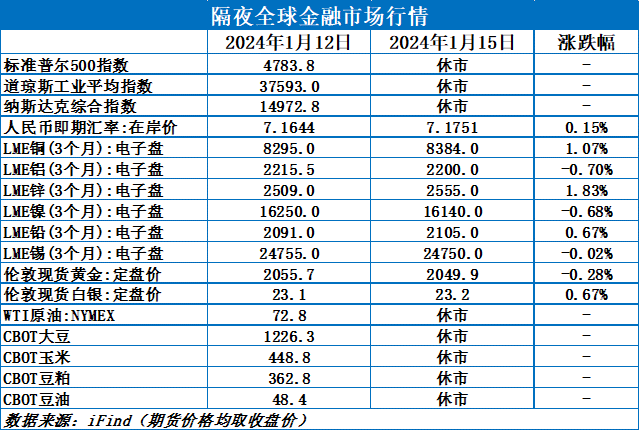 隔夜全球金融市场行情

|  | 2024年1月12日 | 2024年1月15日 | 涨跌幅 |
|---|---|---|---|
| 标准普尔500指数 | 4783.8 | 休市 | - |
| 道琼斯工业平均指数 | 37593.0 | 休市 | - |
| 纳斯达克综合指数 | 14972.8 | 休市 | - |
| 人民币即期汇率:在岸价 | 7.1644 | 7.1751 | 0.15% |
| LME铜(3个月):电子盘 | 8295.0 | 8384.0 | 1.07% |
| LME铝(3个月):电子盘 | 2215.5 | 2200.0 | -0.70% |
| LME锌(3个月):电子盘 | 2509.0 | 2555.0 | 1.83% |
| LME镍(3个月):电子盘 | 16250.0 | 16140.0 | -0.68% |
| LME铅(3个月):电子盘 | 2091.0 | 2105.0 | 0.67% |
| LME锡(3个月):电子盘 | 24755.0 | 24750.0 | -0.02% |
| 伦敦现货黄金:定盘价 | 2055.7 | 2049.9 | -0.28% |
| 伦敦现货白银:定盘价 | 23.1 | 23.2 | 0.67% |
| WTI原油:NYMEX | 72.8 | 休市 | - |
| CBOT大豆 | 1226.3 | 休市 | - |
| CBOT玉米 | 448.8 | 休市 | - |
| CBOT豆粕 | 362.8 | 休市 | - |
| CBOT豆油 | 48.4 | 休市 | - |

数据来源:iFind(期货价格均取收盘价)